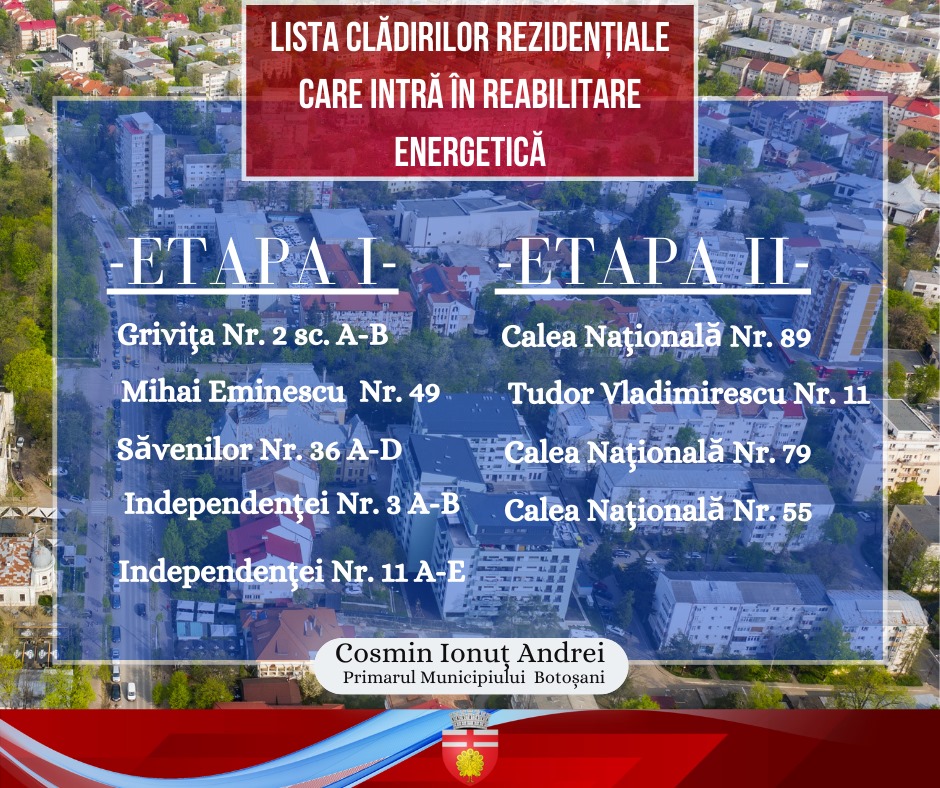 LISTA CLĂDIRILOR REZIDENȚIALE CARE INTRĂ ÎN REABILITARE ENERGETICĂ

-ETAPA I-

Grivița Nr. 2 sc. A-B

Mihai Eminescu Nr. 49

Săvenilor Nr. 36 A-D

Independenței Nr. 3 A-B

Independenței Nr. 11 A-E

-ETAPA II-

Calea Națională Nr. 89

Tudor Vladimirescu Nr. 11

Calea Națională Nr. 79

Calea Națională Nr. 55

Cosmin Ionuț Andrei
Primarul Municipiului Botoșani